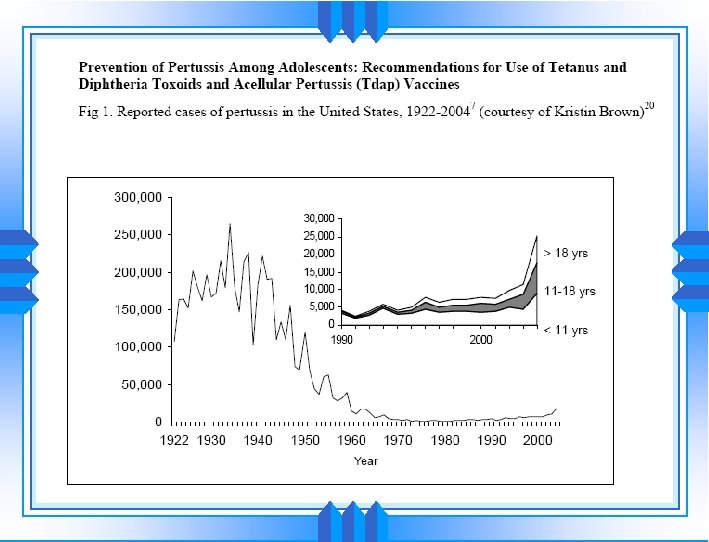 Prevention of Pertussis Among Adolescents: Recommendations for Use of Tetanus and Diphtheria Toxoids and Acellular Pertussis (Tdap) Vaccines

Fig 1. Reported cases of pertussis in the United States, 1922-2004$^{7}$ (courtesy of Kristin Brown)$^{20}$

300,000
250,000
200,000
150,000
100,000
50,000
0
1922 1930 1940 1950 1960 1970 1980 1990 2000
Year

30,000
25,000
20,000
15,000
10,000
5,000
0
1990
2000
> 18 yrs
11-18 yrs
< 11 yrs